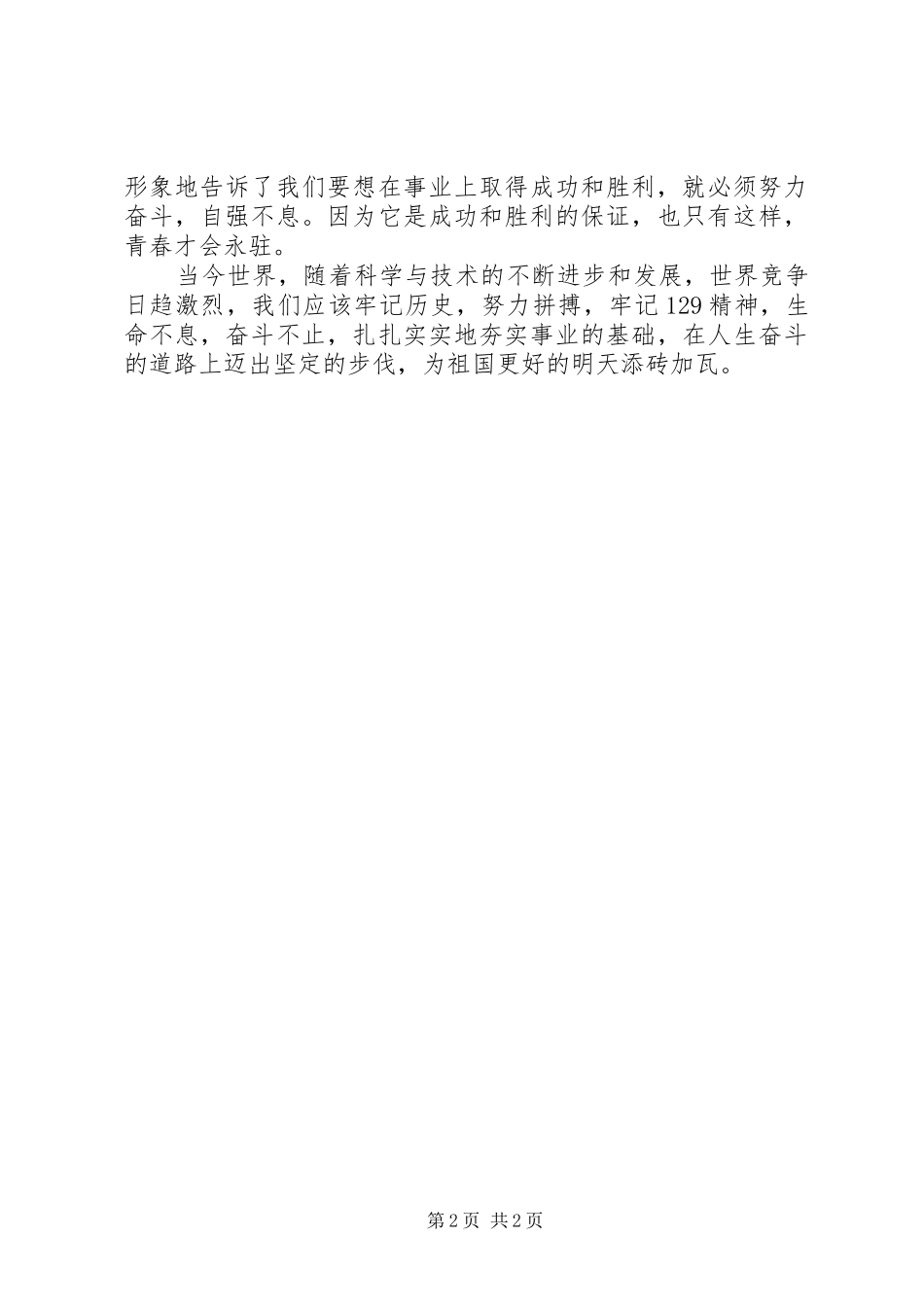 形象地告诉了我们要想在事业上取得成功和胜利，就必须努力奋斗，自强不息。因为它是成功和胜利的保证，也只有这样，青春才会永驻。

当今世界，随着科学与技术的不断进步和发展，世界竞争日趋激烈，我们应该牢记历史，努力拼搏，牢记129精神，生命不息，奋斗不止，扎扎实实地夯实事业的基础，在人生奋斗的道路上迈出坚定的步伐，为祖国更好的明天添砖加瓦。

第2页 共2页